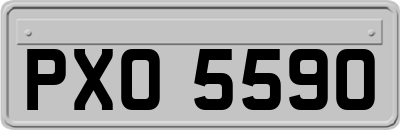 PXO 5590